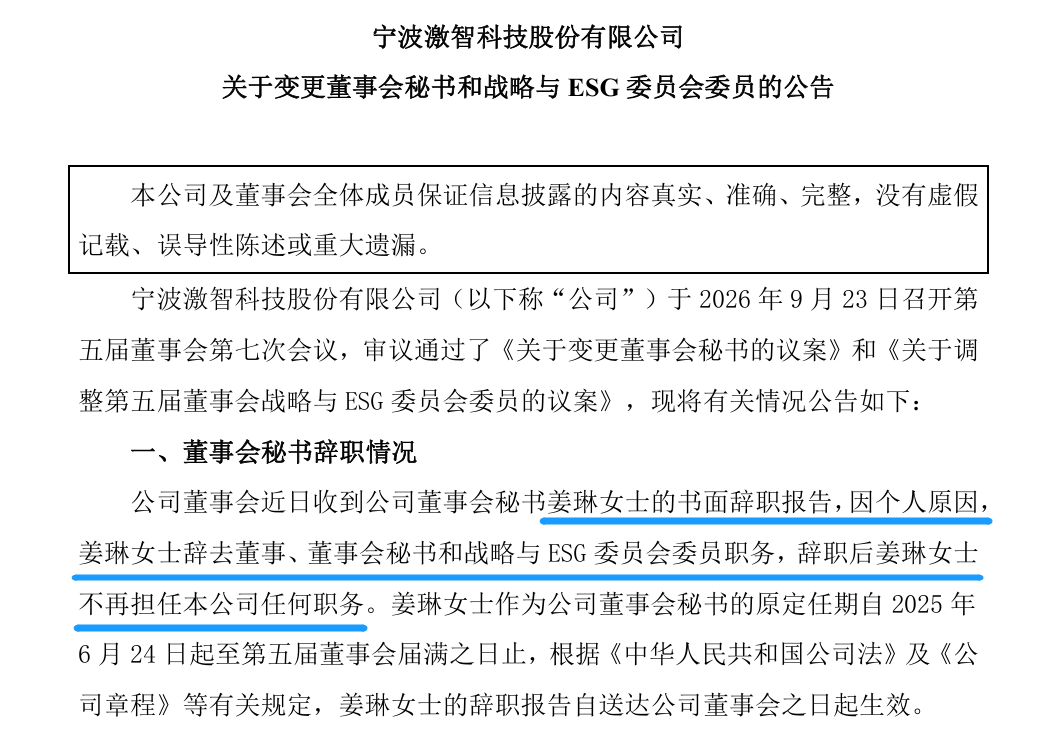 宁波激智科技股份有限公司

关于变更董事会秘书和战略与ESG委员会委员的公告

本公司及董事会全体成员保证信息披露的内容真实、准确、完整，没有虚假记载、误导性陈述或重大遗漏。

宁波激智科技股份有限公司（以下称“公司”）于2026年9月23日召开第五届董事会第七次会议，审议通过了《关于变更董事会秘书的议案》和《关于调整第五届董事会战略与ESG委员会委员的议案》，现将有关情况公告如下：

一、董事会秘书辞职情况

公司董事会近日收到公司董事会秘书姜琳女士的书面辞职报告，因个人原因，姜琳女士辞去董事、董事会秘书和战略与ESG委员会委员职务，辞职后姜琳女士不再担任本公司任何职务。姜琳女士作为公司董事会秘书的原定任期自2025年6月24日起至第五届董事会届满之日止，根据《中华人民共和国公司法》及《公司章程》等有关规定，姜琳女士的辞职报告自送达公司董事会之日起生效。